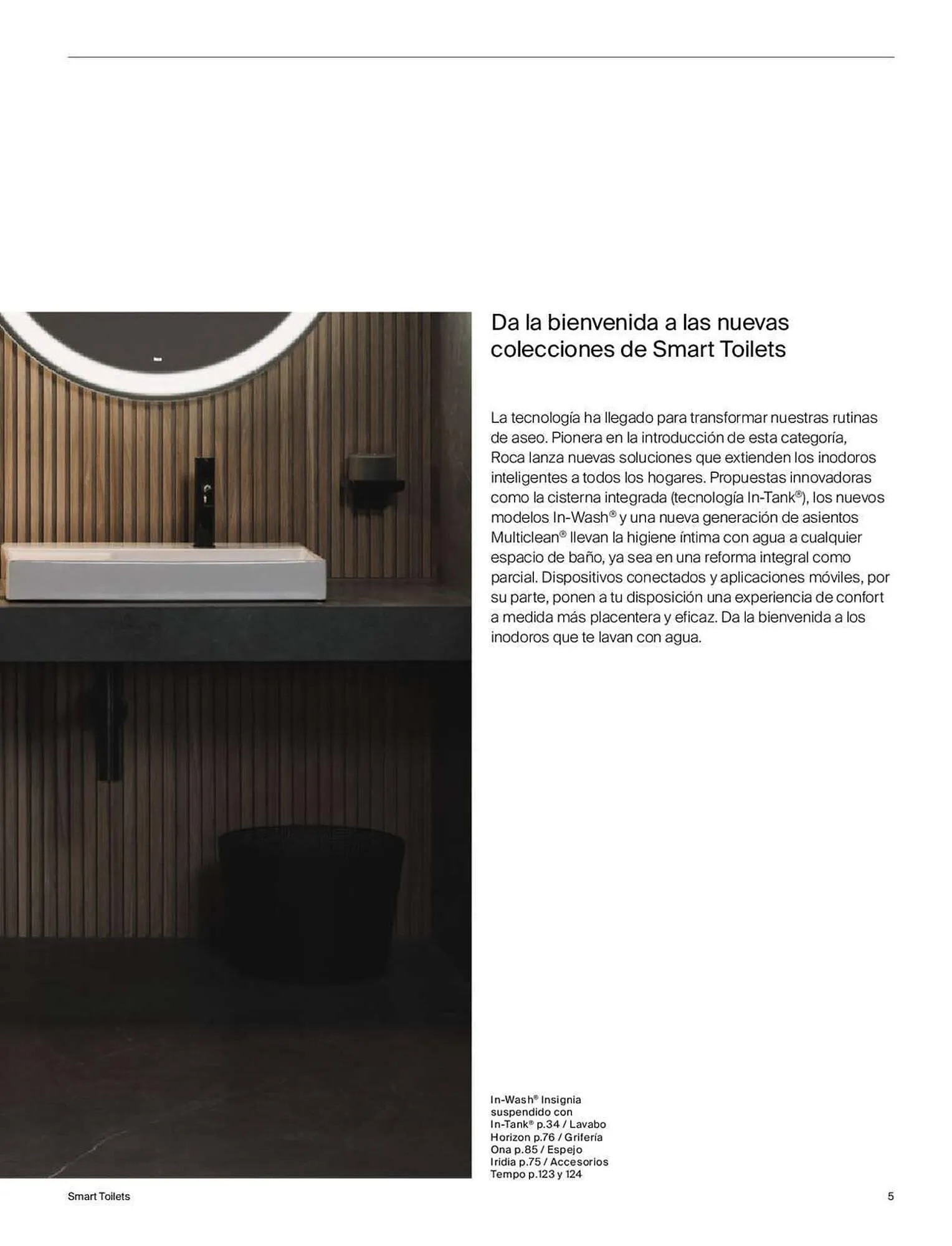 Da la bienvenida a las nuevas colecciones de Smart Toilets

La tecnología ha llegado para transformar nuestras rutinas de aseo. Pionera en la introducción de esta categoría, Roca lanza nuevas soluciones que extienden los inodoros inteligentes a todos los hogares. Propuestas innovadoras como la cisterna integrada (tecnología In-Tank®), los nuevos modelos In-Wash® y una nueva generación de asientos Multiclean® llevan la higiene íntima con agua a cualquier espacio de baño, ya sea en una reforma integral como parcial. Dispositivos conectados y aplicaciones móviles, por su parte, ponen a tu disposición una experiencia de confort a medida más placentera y eficaz. Da la bienvenida a los inodoros que te lavan con agua.

In-Wash® Insignia suspendido con In-Tank® p.34 / Lavabo Horizon p.76 / Grifería Ona p.85 / Espejo Iridia p.75 / Accesorios Tempo p.123 y 124

Smart Toilets

5